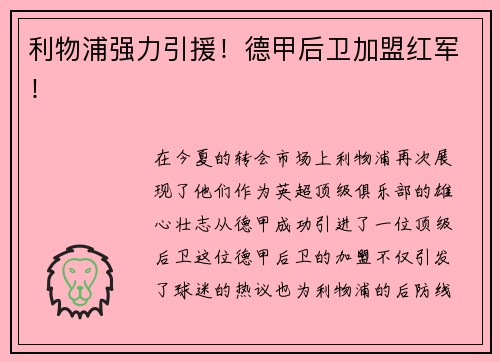 利物浦强力引援！德甲后卫加盟红军！

在今夏的转会市场上利物浦再次展现了他们作为英超顶级俱乐部的雄心壮志从德甲成功引进了一位顶级后卫这位德甲后卫的加盟不仅引发了球迷的热议也为利物浦的后防线